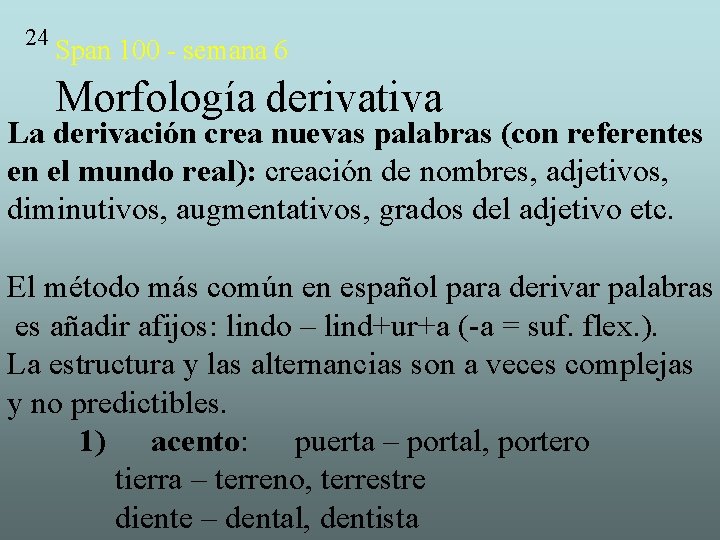 24 Span 100 - semana 6

Morfología derivativa

La derivación crea nuevas palabras (con referentes en el mundo real): creación de nombres, adjetivos, diminutivos, augmentativos, grados del adjetivo etc.

El método más común en español para derivar palabras es añadir afijos: lindo – lind+ur+a (-a = suf. flex.). La estructura y las alternancias son a veces complejas y no predictibles.

1) acento: puerta – portal, portero
tierra – terreno, terrestre
diente – dental, dentista